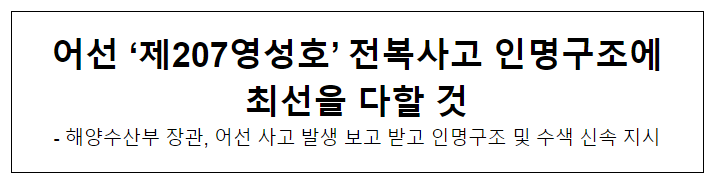 어선 ‘제207영성호’ 전복사고 인명구조에 최선을 다할 것

- 해양수산부 장관, 어선 사고 발생 보고 받고 인명구조 및 수색 신속 지시